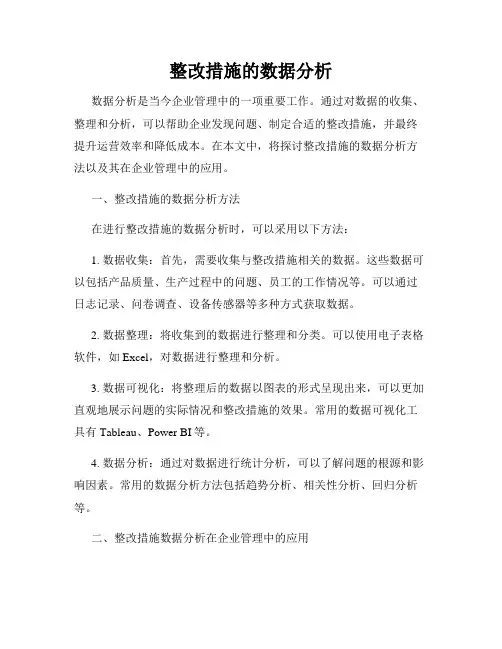 整改措施的数据分析

数据分析是当今企业管理中的一项重要工作。通过对数据的收集、整理和分析，可以帮助企业发现问题、制定合适的整改措施，并最终提升运营效率和降低成本。在本文中，将探讨整改措施的数据分析方法以及其在企业管理中的应用。

一、整改措施的数据分析方法

在进行整改措施的数据分析时，可以采用以下方法：

1. 数据收集：首先，需要收集与整改措施相关的数据。这些数据可以包括产品质量、生产过程中的问题、员工的工作情况等。可以通过日志记录、问卷调查、设备传感器等多种方式获取数据。

2. 数据整理：将收集到的数据进行整理和分类。可以使用电子表格软件，如 Excel，对数据进行整理和分析。

3. 数据可视化：将整理后的数据以图表的形式呈现出来，可以更加直观地展示问题的实际情况和整改措施的效果。常用的数据可视化工具有 Tableau、Power BI 等。

4. 数据分析：通过对数据进行统计分析，可以了解问题的根源和影响因素。常用的数据分析方法包括趋势分析、相关性分析、回归分析等。

二、整改措施数据分析在企业管理中的应用